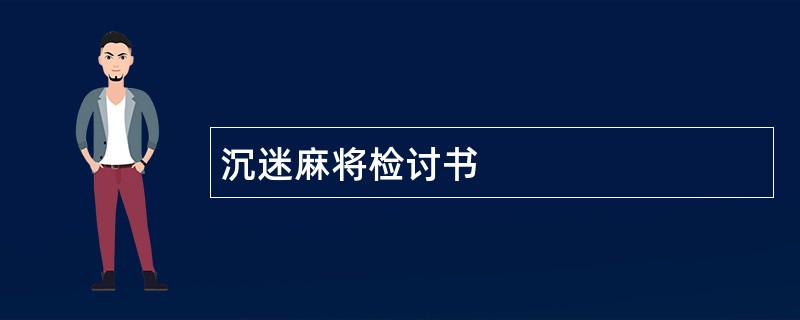 沉迷麻将检讨书